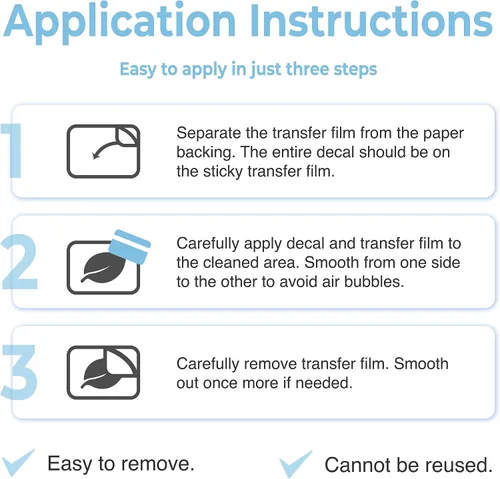 Application Instructions

Easy to apply in just three steps

1

Separate the transfer film from the paper backing. The entire decal should be on the sticky transfer film.

2

Carefully apply decal and transfer film to the cleaned area. Smooth from one side to the other to avoid air bubbles.

3

Carefully remove transfer film. Smooth out once more if needed.

Easy to remove.

Cannot be reused.